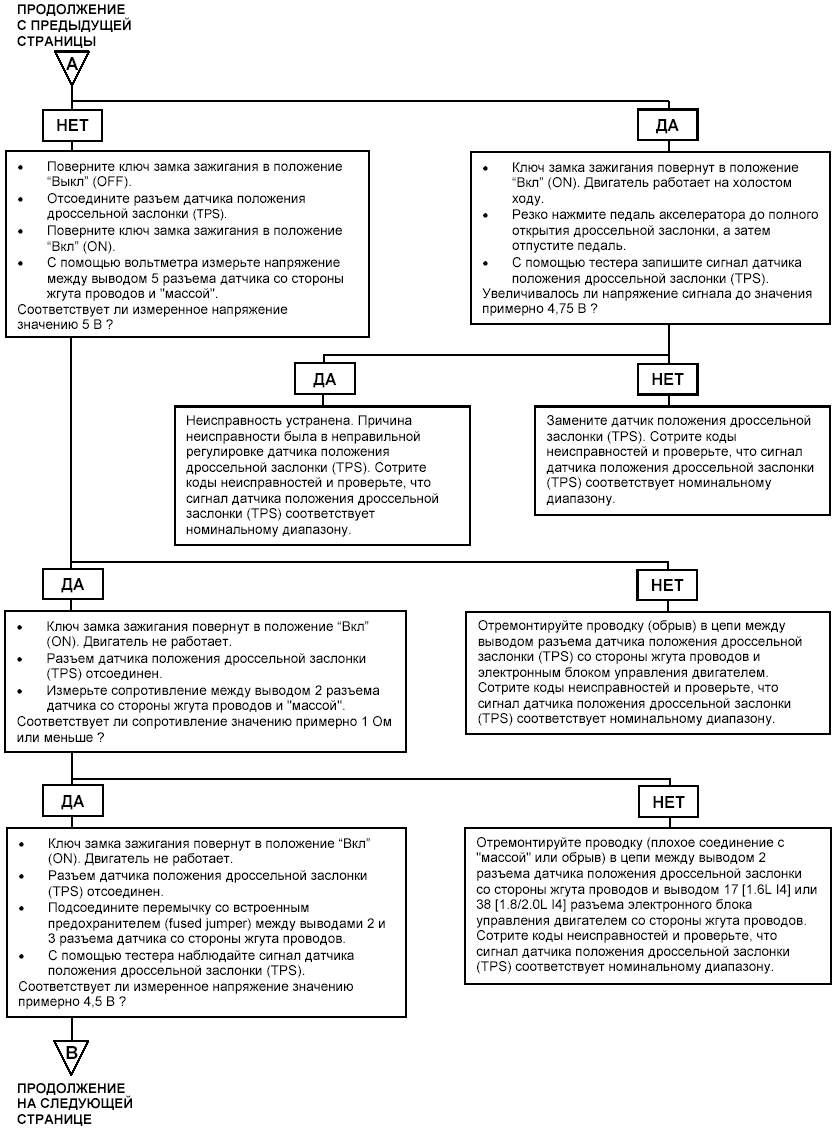 ПРОДОЛЖЕНИЕ
С ПРЕДЫДУЩЕЙ
СТРАНИЦЫ

A

НЕТ

• Поверните ключ замка зажигания в положение "Выкл" (OFF).
• Отсоедините разъем датчика положения дроссельной заслонки (TPS).
• Поверните ключ замка зажигания в положение "Вкл" (ON).
• С помощью вольтметра измерьте напряжение между выводом 5 разъема датчика со стороны жгута проводов и "массой".
Соответствует ли измеренное напряжение значению 5 В ?

ДА

• Ключ замка зажигания повернут в положение "Вкл" (ON). Двигатель работает на холостом ходу.
• Резко нажмите педаль акселератора до полного открытия дроссельной заслонки, а затем отпустите педаль.
• С помощью тестера запишите сигнал датчика положения дроссельной заслонки (TPS).
Увеличивалось ли напряжение сигнала до значения примерно 4,75 В ?

ДА

Неисправность устранена. Причина неисправности была в неправильной регулировке датчика положения дроссельной заслонки (TPS). Сотрите коды неисправностей и проверьте, что сигнал датчика положения дроссельной заслонки (TPS) соответствует номинальному диапазону.

НЕТ

Замените датчик положения дроссельной заслонки (TPS). Сотрите коды неисправностей и проверьте, что сигнал датчика положения дроссельной заслонки (TPS) соответствует номинальному диапазону.

ДА

• Ключ замка зажигания повернут в положение "Вкл" (ON). Двигатель не работает.
• Разъем датчика положения дроссельной заслонки (TPS) отсоединен.
• Измерьте сопротивление между выводом 2 разъема датчика со стороны жгута проводов и "массой".
Соответствует ли сопротивление значению примерно 1 Ом или меньше ?

НЕТ

Отремонтируйте проводку (обрыв) в цепи между выводом разъема датчика положения дроссельной заслонки (TPS) со стороны жгута проводов и электронным блоком управления двигателем. Сотрите коды неисправностей и проверьте, что сигнал датчика положения дроссельной заслонки (TPS) соответствует номинальному диапазону.

ДА

• Ключ замка зажигания повернут в положение "Вкл" (ON). Двигатель не работает.
• Разъем датчика положения дроссельной заслонки (TPS) отсоединен.
• Подсоедините перемычку со встроенным предохранителем (fused jumper) между выводами 2 и 3 разъема датчика со стороны жгута проводов.
• С помощью тестера наблюдайте сигнал датчика положения дроссельной заслонки (TPS).
Соответствует ли измеренное напряжение значению примерно 4,5 В ?

НЕТ

Отремонтируйте проводку (плохое соединение с "массой" или обрыв) в цепи между выводом 2 разъема датчика положения дроссельной заслонки со стороны жгута проводов и выводом 17 [1.6L I4] или 38 [1.8/2.0L I4] разъема электронного блока управления двигателем со стороны жгута проводов. Сотрите коды неисправностей и проверьте, что сигнал датчика положения дроссельной заслонки (TPS) соответствует номинальному диапазону.

B

ПРОДОЛЖЕНИЕ
НА СЛЕДУЮЩЕЙ
СТРАНИЦЕ